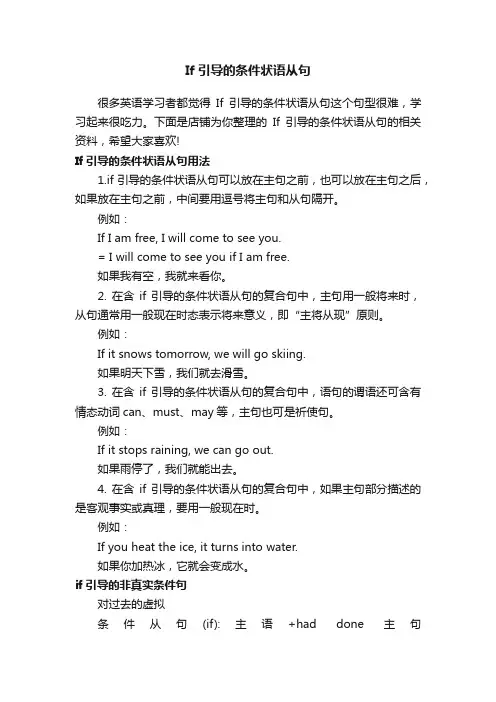 If 引导的条件状语从句

很多英语学习者都觉得 If 引导的条件状语从句这个句型很难，学习起来很吃力。下面是店铺为你整理的 If 引导的条件状语从句的相关资料，希望大家喜欢!

If 引导的条件状语从句用法

1.if 引导的条件状语从句可以放在主句之前，也可以放在主句之后，如果放在主句之前，中间要用逗号将主句和从句隔开。

例如：

If I am free, I will come to see you.

= I will come to see you if I am free.

如果我有空，我就来看你。

2. 在含 if 引导的条件状语从句的复合句中，主句用一般将来时，从句通常用一般现在时态表示将来意义，即“主将从现”原则。

例如：

If it snows tomorrow, we will go skiing.

如果明天下雪，我们就去滑雪。

3. 在含 if 引导的条件状语从句的复合句中，语句的谓语还可含有情态动词 can、must、may 等，主句也可是祈使句。

例如：

If it stops raining, we can go out.

如果雨停了，我们就能出去。

4. 在含 if 引导的条件状语从句的复合句中，如果主句部分描述的是客观事实或真理，要用一般现在时。

例如：

If you heat the ice, it turns into water.

如果你加热冰，它就会变成水。

if 引导的非真实条件句

对过去的虚拟

条件从句 (if): 主语 +had done 主句